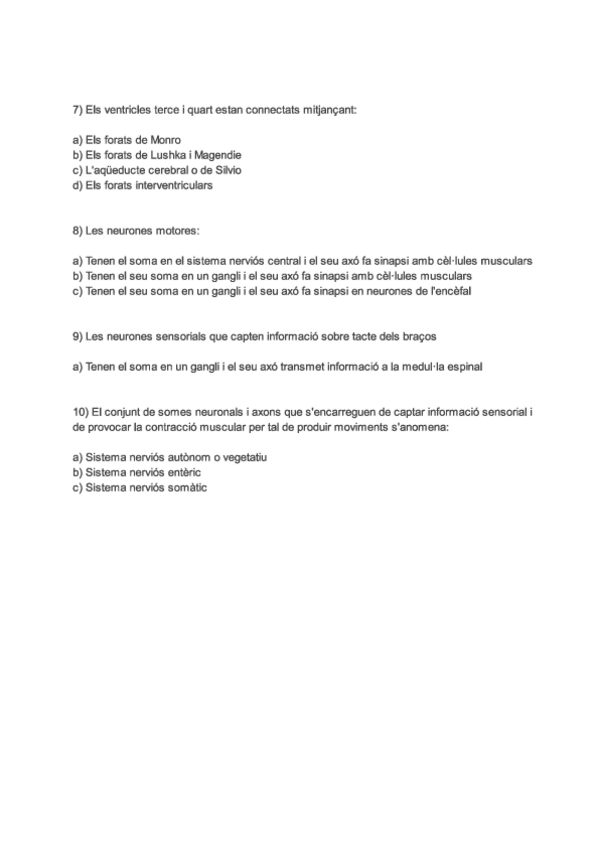 7) Els ventricles terce i quart estan connectats mitjançant:

a) Els forats de Monro
b) Els forats de Lushka i Magendie
c) L'aqüeducte cerebral o de Silvio
d) Els forats interventriculars

8) Les neurones motores:

a) Tenen el soma en el sistema nerviós central i el seu axó fa sinapsi amb cèl·lules musculars
b) Tenen el seu soma en un gangli i el seu axó fa sinapsi amb cèl·lules musculars
c) Tenen el seu soma en un gangli i el seu axó fa sinapsi en neurones de l'encèfal

9) Les neurones sensorials que capten informació sobre tacte dels braços

a) Tenen el soma en un gangli i el seu axó transmet informació a la medul·la espinal

10) El conjunt de somes neuronals i axons que s'encarreguen de captar informació sensorial i de provocar la contracció muscular per tal de produir moviments s'anomena:

a) Sistema nerviós autònom o vegetatiu
b) Sistema nerviós entèric
c) Sistema nerviós somàtic